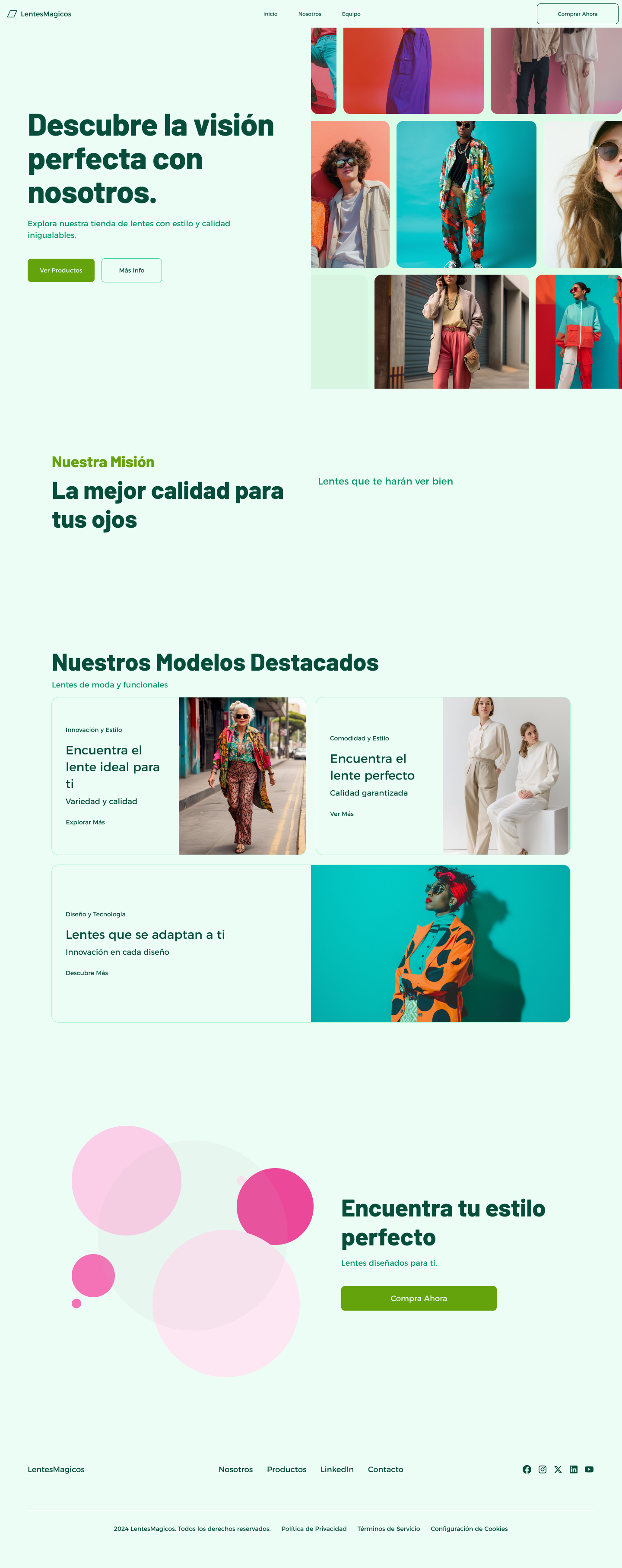 LentesMagicos

Inicio
Nosotros
Equipo

Comprar Ahora

Descubre la visión perfecta con nosotros.

Explora nuestra tienda de lentes con estilo y calidad inigualables.

Ver Productos
Más Info

Nuestra Misión

La mejor calidad para tus ojos

Lentes que te harán ver bien

Nuestros Modelos Destacados

Lentes de moda y funcionales

Innovación y Estilo

Encuentra el lente ideal para ti

Variedad y calidad

Explorar Más

Comodidad y Estilo

Encuentra el lente perfecto

Calidad garantizada

Ver Más

Diseño y Tecnología

Lentes que se adaptan a ti

Innovación en cada diseño

Descubre Más

Encuentra tu estilo perfecto

Lentes diseñados para ti.

Compra Ahora

LentesMagicos

Nosotros
Productos
LinkedIn
Contacto

2024 LentesMagicos. Todos los derechos reservados.
Política de Privacidad
Términos de Servicio
Configuración de Cookies